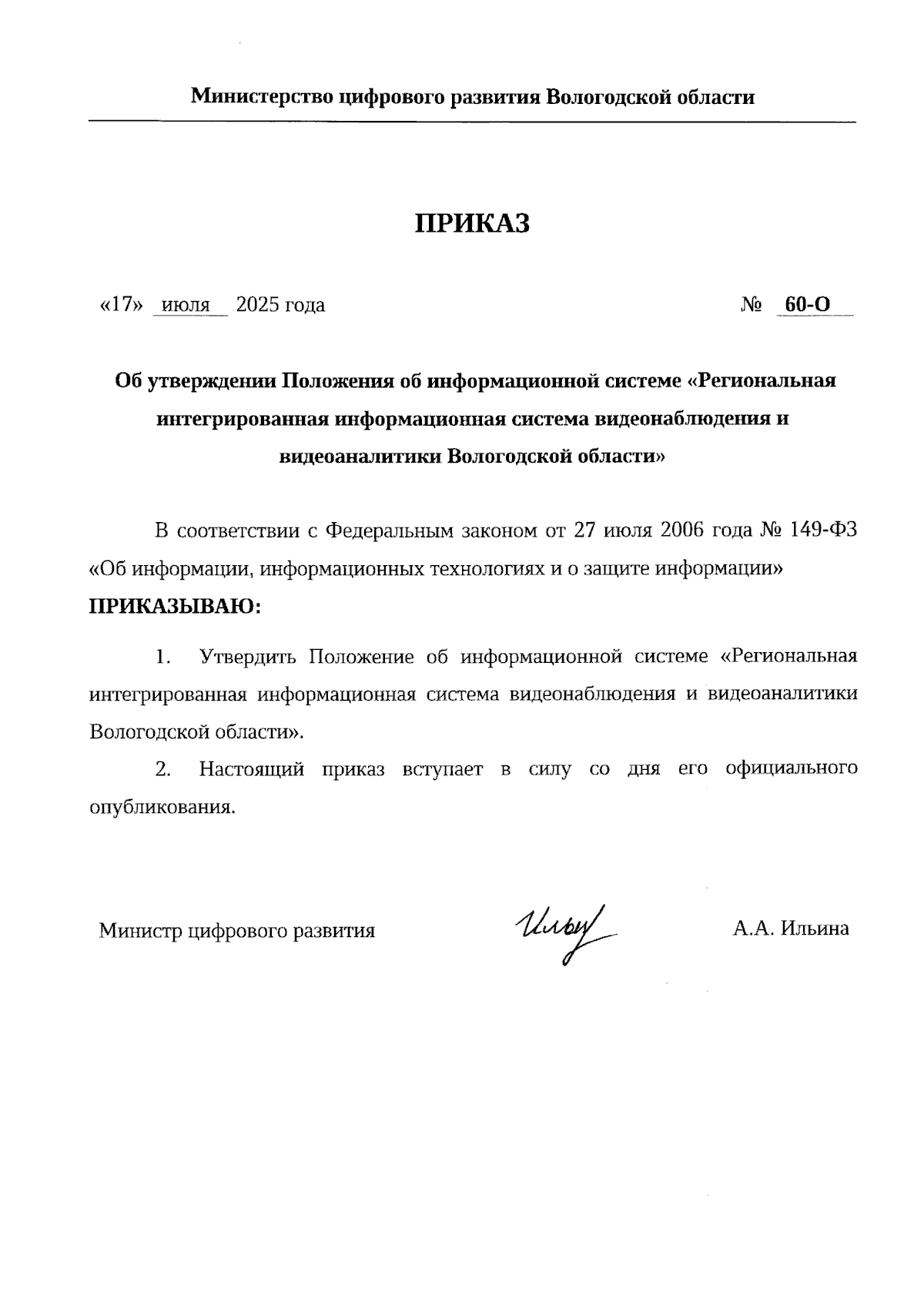 Министерство цифрового развития Вологодской области

ПРИКАЗ

«17» июля 2025 года № 60-О

Об утверждении Положения об информационной системе «Региональная интегрированная информационная система видеонаблюдения и видеоаналитики Вологодской области»

В соответствии с Федеральным законом от 27 июля 2006 года № 149-ФЗ «Об информации, информационных технологиях и о защите информации» ПРИКАЗЫВАЮ:

1. Утвердить Положение об информационной системе «Региональная интегрированная информационная система видеонаблюдения и видеоаналитики Вологодской области».

2. Настоящий приказ вступает в силу со дня его официального опубликования.

Министр цифрового развития Ильи А.А. Ильина